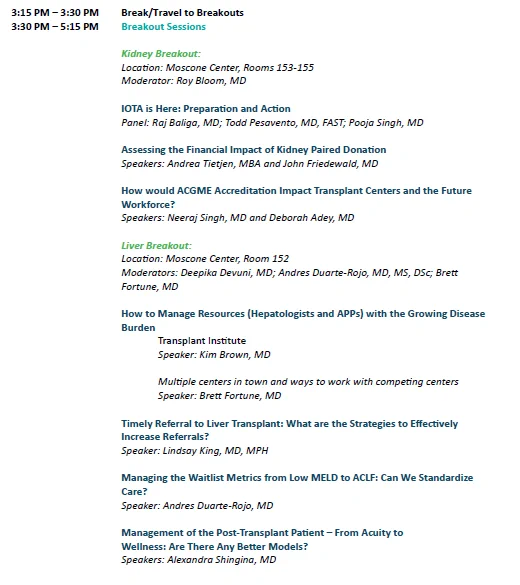 3:15 PM – 3:30 PM Break/Travel to Breakouts
3:30 PM – 5:15 PM Breakout Sessions

Kidney Breakout:
Location: Moscone Center, Rooms 153-155
Moderator: Roy Bloom, MD

IOTA is Here: Preparation and Action
Panel: Raj Baliga, MD; Todd Pesavento, MD, FAST; Pooja Singh, MD

Assessing the Financial Impact of Kidney Paired Donation
Speakers: Andrea Tietjen, MBA and John Friedewald, MD

How would ACGME Accreditation Impact Transplant Centers and the Future Workforce?
Speakers: Neeraj Singh, MD and Deborah Adey, MD

Liver Breakout:
Location: Moscone Center, Room 152
Moderators: Deepika Devuni, MD; Andres Duarte-Rojo, MD, MS, DSc; Brett Fortune, MD

How to Manage Resources (Hepatologists and APPs) with the Growing Disease Burden

Transplant Institute
Speaker: Kim Brown, MD

Multiple centers in town and ways to work with competing centers
Speaker: Brett Fortune, MD

Timely Referral to Liver Transplant: What are the Strategies to Effectively Increase Referrals?
Speaker: Lindsay King, MD, MPH

Managing the Waitlist Metrics from Low MELD to ACLF: Can We Standardize Care?
Speaker: Andres Duarte-Rojo, MD

Management of the Post-Transplant Patient – From Acuity to Wellness: Are There Any Better Models?
Speakers: Alexandra Shingina, MD